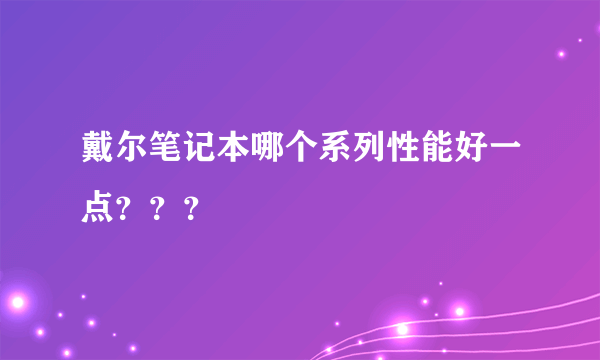 戴尔笔记本哪个系列性能好一点？？？